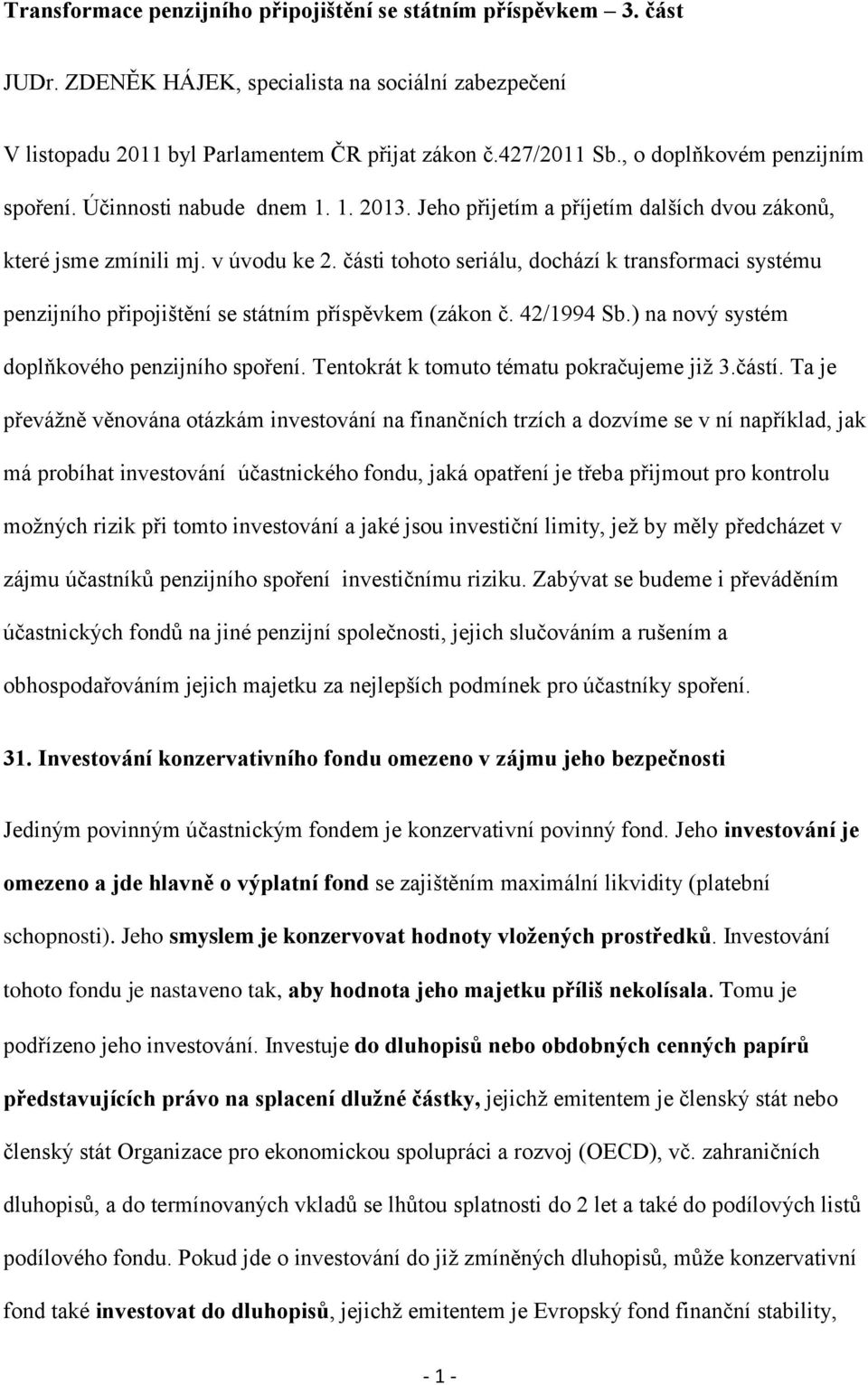 Transformace penzijního připojištění se státním příspěvkem – 3. část

JUDr. ZDENĚK HÁJEK, specialista na sociální zabezpečení

V listopadu 2011 byl Parlamentem ČR přijat zákon č.427/2011 Sb., o doplňkovém penzijním spoření. Účinnosti nabude dnem 1. 1. 2013. Jeho přijetím a příjetím dalších dvou zákonů, které jsme zmínili mj. v úvodu ke 2. části tohoto seriálu, dochází k transformaci systému penzijního připojištění se státním příspěvkem (zákon č. 42/1994 Sb.) na nový systém doplňkového penzijního spoření. Tentokrát k tomuto tématu pokračujeme již 3.částí. Ta je převážně věnována otázkám investování na finančních trzích a dozvíme se v ní například, jak má probíhat investování účastnického fondu, jaká opatření je třeba přijmout pro kontrolu možných rizik při tomto investování a jaké jsou investiční limity, jež by měly předcházet v zájmu účastníků penzijního spoření investičnímu riziku. Zabývat se budeme i převáděním účastnických fondů na jiné penzijní společnosti, jejich slučováním a rušením a obhospodařováním jejich majetku za nejlepších podmínek pro účastníky spoření.

31. Investování konzervativního fondu omezeno v zájmu jeho bezpečnosti

Jediným povinným účastnickým fondem je konzervativní povinný fond. Jeho investování je omezeno a jde hlavně o výplatní fond se zajištěním maximální likvidity (platební schopnosti). Jeho smyslem je konzervovat hodnoty vložených prostředků. Investování tohoto fondu je nastaveno tak, aby hodnota jeho majetku příliš nekolísala. Tomu je podřízeno jeho investování. Investuje do dluhopisů nebo obdobných cenných papírů představujících právo na splacení dlužné částky, jejichž emitentem je členský stát nebo členský stát Organizace pro ekonomickou spolupráci a rozvoj (OECD), vč. zahraničních dluhopisů, a do termínovaných vkladů se lhůtou splatnosti do 2 let a také do podílových listů podílového fondu. Pokud jde o investování do již zmíněných dluhopisů, může konzervativní fond také investovat do dluhopisů, jejichž emitentem je Evropský fond finanční stability,

- 1 -